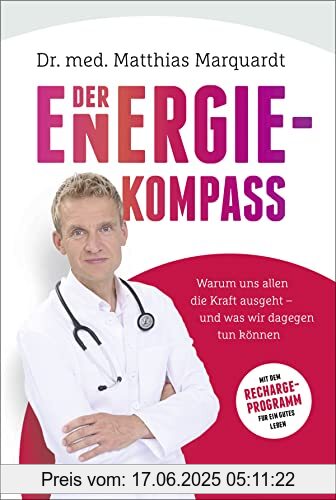 Dr. med. Matthias Marquardt

DER ENERGIE-KOMPASS

Warum uns allen die Kraft ausgeht – und was wir dagegen tun können

MIT DEM RECHARGE-PROGRAMM FÜR EIN GUTES LEBEN

Preis vom: 17.06.2025 05:11:22